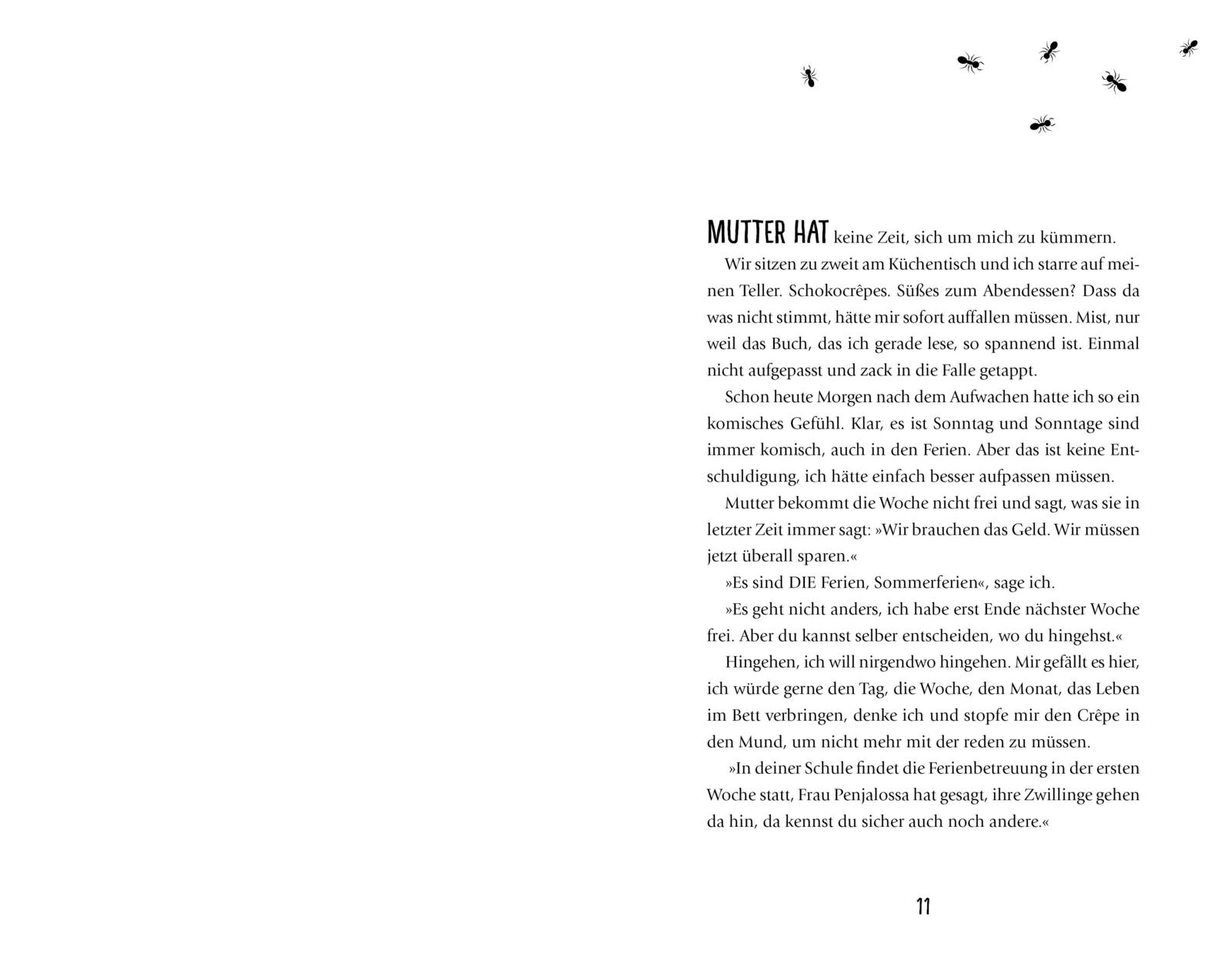 MUTTER HAT keine Zeit, sich um mich zu kümmern.

Wir sitzen zu zweit am Küchentisch und ich starre auf meinen Teller. Schokocrêpes. Süßes zum Abendessen? Dass da was nicht stimmt, hätte mir sofort auffallen müssen. Mist, nur weil das Buch, das ich gerade lese, so spannend ist. Einmal nicht aufgepasst und zack in die Falle getappt.

Schon heute Morgen nach dem Aufwachen hatte ich so ein komisches Gefühl. Klar, es ist Sonntag und Sonntage sind immer komisch, auch in den Ferien. Aber das ist keine Entschuldigung, ich hätte einfach besser aufpassen müssen.

Mutter bekommt die Woche nicht frei und sagt, was sie in letzter Zeit immer sagt: »Wir brauchen das Geld. Wir müssen jetzt überall sparen.«

»Es sind DIE Ferien, Sommerferien«, sage ich.

»Es geht nicht anders, ich habe erst Ende nächster Woche frei. Aber du kannst selber entscheiden, wo du hingehst.«

Hingehen, ich will nirgendwo hingehen. Mir gefällt es hier, ich würde gerne den Tag, die Woche, den Monat, das Leben im Bett verbringen, denke ich und stopfe mir den Crêpe in den Mund, um nicht mehr mit der reden zu müssen.

»In deiner Schule findet die Ferienbetreuung in der ersten Woche statt, Frau Penjalossa hat gesagt, ihre Zwillinge gehen da hin, da kennst du sicher auch noch andere.«

11